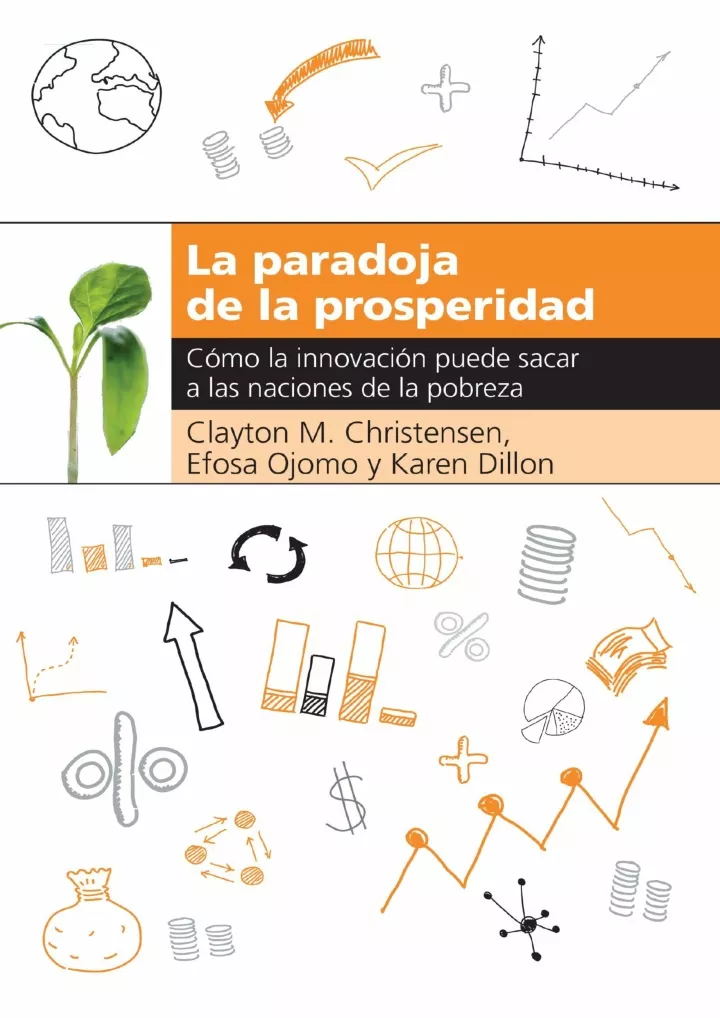 La paradoja de la prosperidad

Cómo la innovación puede sacar a las naciones de la pobreza

Clayton M. Christensen, Efosa Ojomo y Karen Dillon

%

$